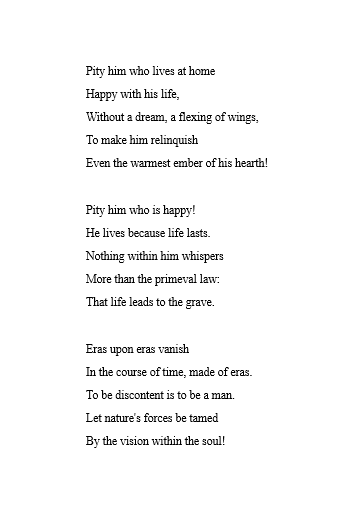 Pity him who lives at home
Happy with his life,
Without a dream, a flexing of wings,
To make him relinquish
Even the warmest ember of his hearth!

Pity him who is happy!
He lives because life lasts.
Nothing within him whispers
More than the primeval law:
That life leads to the grave.

Eras upon eras vanish
In the course of time, made of eras.
To be discontent is to be a man.
Let nature's forces be tamed
By the vision within the soul!